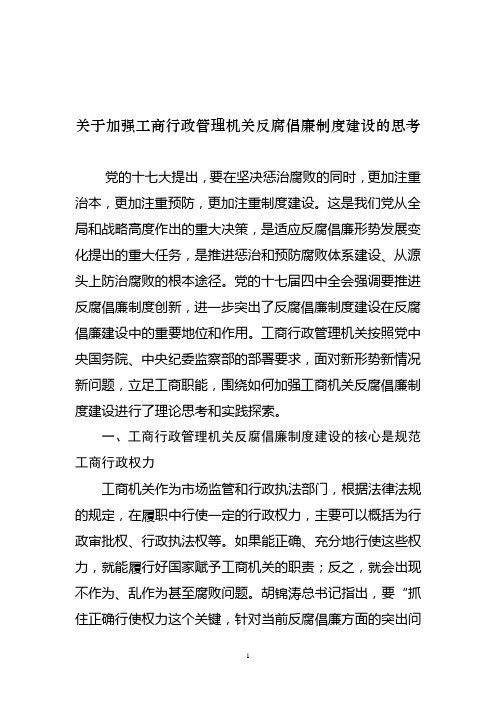 关于加强工商行政管理机关反腐倡廉制度建设的思考

党的十七大提出，要在坚决惩治腐败的同时，更加注重治本，更加注重预防，更加注重制度建设。这是我们党从全局和战略高度作出的重大决策，是适应反腐倡廉形势发展变化提出的重大任务，是推进惩治和预防腐败体系建设、从源头上防治腐败的根本途径。党的十七届四中全会强调要推进反腐倡廉制度创新，进一步突出了反腐倡廉制度建设在反腐倡廉建设中的重要地位和作用。工商行政管理机关按照党中央国务院、中央纪委监察部的部署要求，面对新形势新情况新问题，立足工商职能，围绕如何加强工商机关反腐倡廉制度建设进行了理论思考和实践探索。

一、工商行政管理机关反腐倡廉制度建设的核心是规范工商行政权力

工商机关作为市场监管和行政执法部门，根据法律法规的规定，在履职中行使一定的行政权力，主要可以概括为行政审批权、行政执法权等。如果能正确、充分地行使这些权力，就能履行好国家赋予工商机关的职责；反之，就会出现不作为、乱作为甚至腐败问题。胡锦涛总书记指出，要“抓住正确行使权力这个关键，针对当前反腐倡廉方面的突出问

1